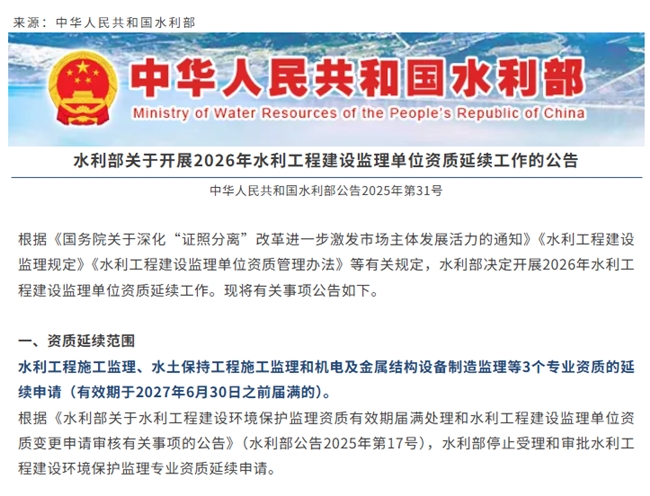 来源：中华人民共和国水利部

中华人民共和国水利部
Ministry of Water Resources of the People's Republic of China

水利部关于开展2026年水利工程建设监理单位资质延续工作的公告

中华人民共和国水利部公告2025年第31号

根据《国务院关于深化“证照分离”改革进一步激发市场主体发展活力的通知》《水利工程建设监理规定》《水利工程建设监理单位资质管理办法》等有关规定，水利部决定开展2026年水利工程建设监理单位资质延续工作。现将有关事项公告如下。

一、资质延续范围

水利工程施工监理、水土保持工程施工监理和机电及金属结构设备制造监理等3个专业资质的延续申请（有效期于2027年6月30日之前届满的）。

根据《水利部关于水利工程建设环境保护监理资质有效期届满处理和水利工程建设监理单位资质变更申请审核有关事项的公告》（水利部公告2025年第17号），水利部停止受理和审批水利工程建设环境保护监理专业资质延续申请。